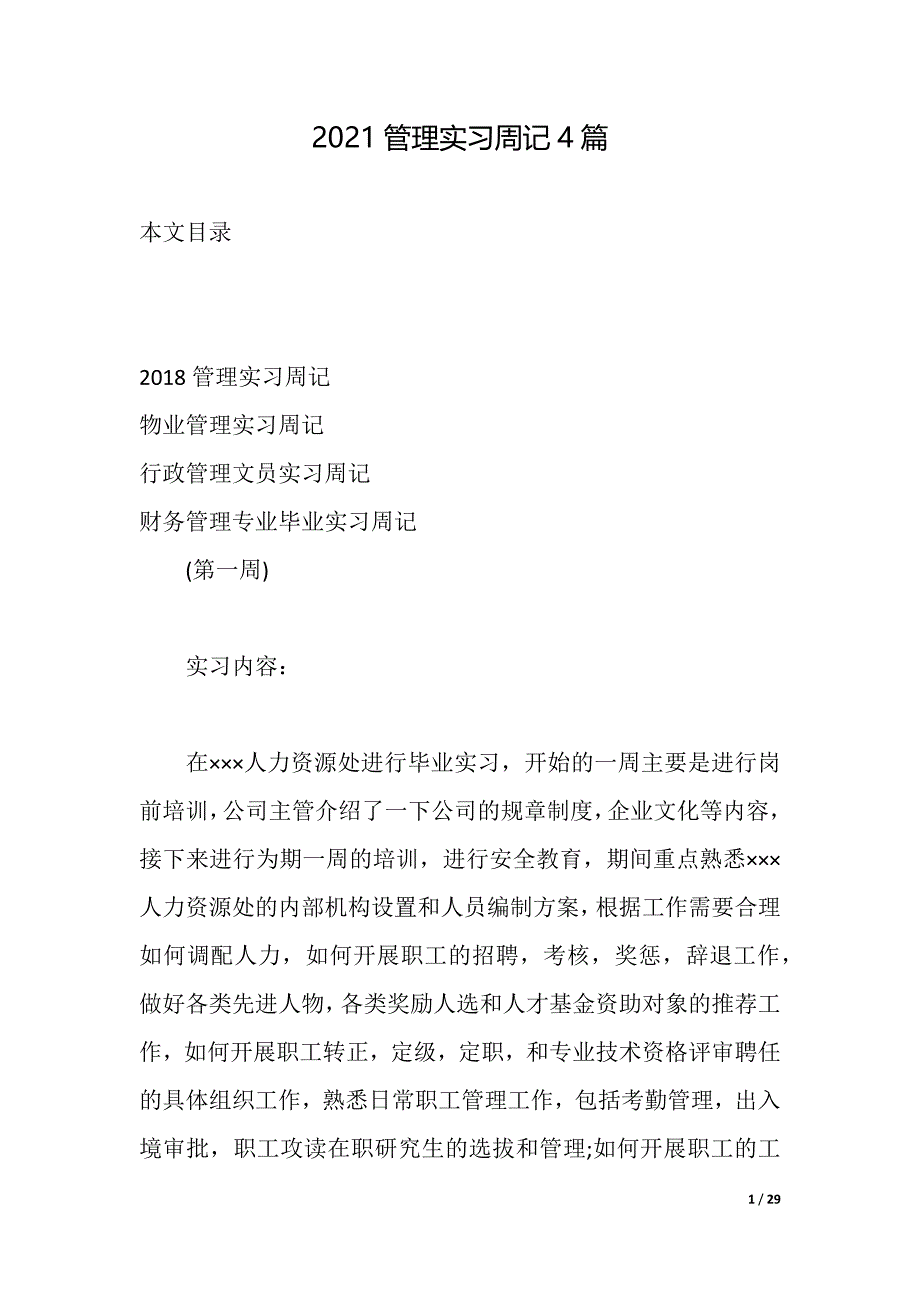 2021 管理实习周记 4 篇

本文目录

2018 管理实习周记
物业管理实习周记
行政管理文员实习周记
财务管理专业毕业实习周记

(第一周)

实习内容：

在×××人力资源处进行毕业实习，开始的一周主要是进行岗前培训，公司主管介绍了一下公司的规章制度，企业文化等内容，接下来进行为期一周的培训，进行安全教育，期间重点熟悉×××人力资源处的内部机构设置和人员编制方案，根据工作需要合理如何调配人力，如何开展职工的招聘，考核，奖惩，辞退工作，做好各类先进人物，各类奖励人选和人才基金资助对象的推荐工作，如何开展职工转正，定级，定职，和专业技术资格评审聘任的具体组织工作，熟悉日常职工管理工作，包括考勤管理，出入境审批，职工攻读在职研究生的选拔和管理;如何开展职工的工

1 / 29